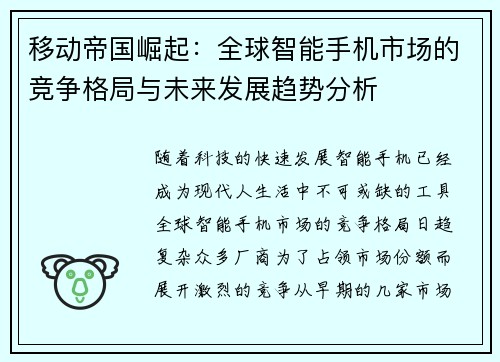 移动帝国崛起：全球智能手机市场的竞争格局与未来发展趋势分析

随着科技的快速发展智能手机已经成为现代人生活中不可或缺的工具全球智能手机市场的竞争格局日趋复杂众多厂商为了占领市场份额而展开激烈的竞争从早期的几家市场